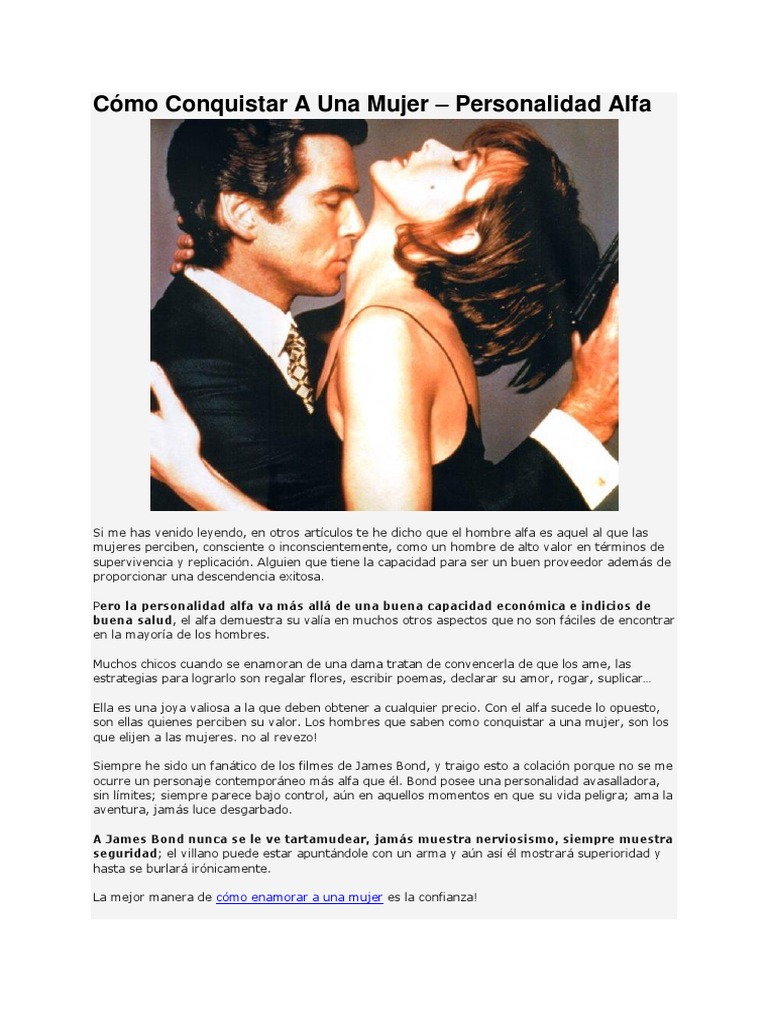 Cómo Conquistar A Una Mujer – Personalidad Alfa

Si me has venido leyendo, en otros artículos te he dicho que el hombre alfa es aquel al que las mujeres perciben, consciente o inconscientemente, como un hombre de alto valor en términos de supervivencia y replicación. Alguien que tiene la capacidad para ser un buen proveedor además de proporcionar una descendencia exitosa.

Pero la personalidad alfa va más allá de una buena capacidad económica e indicios de buena salud, el alfa demuestra su valía en muchos otros aspectos que no son fáciles de encontrar en la mayoría de los hombres.

Muchos chicos cuando se enamoran de una dama tratan de convencerla de que los ame, las estrategias para lograrlo son regalar flores, escribir poemas, declarar su amor, rogar, suplicar…

Ella es una joya valiosa a la que deben obtener a cualquier precio. Con el alfa sucede lo opuesto, son ellas quienes perciben su valor. Los hombres que saben como conquistar a una mujer, son los que elijen a las mujeres. no al revezo!

Siempre he sido un fanático de los filmes de James Bond, y traigo esto a colación porque no se me ocurre un personaje contemporáneo más alfa que él. Bond posee una personalidad avasalladora, sin límites; siempre parece bajo control, aún en aquellos momentos en que su vida peligra; ama la aventura, jamás luce desgarbado.

A James Bond nunca se le ve tartamudear, jamás muestra nerviosismo, siempre muestra seguridad; el villano puede estar apuntándole con un arma y aún así él mostrará superioridad y hasta se burlará irónicamente.

La mejor manera de cómo enamorar a una mujer es la confianza!